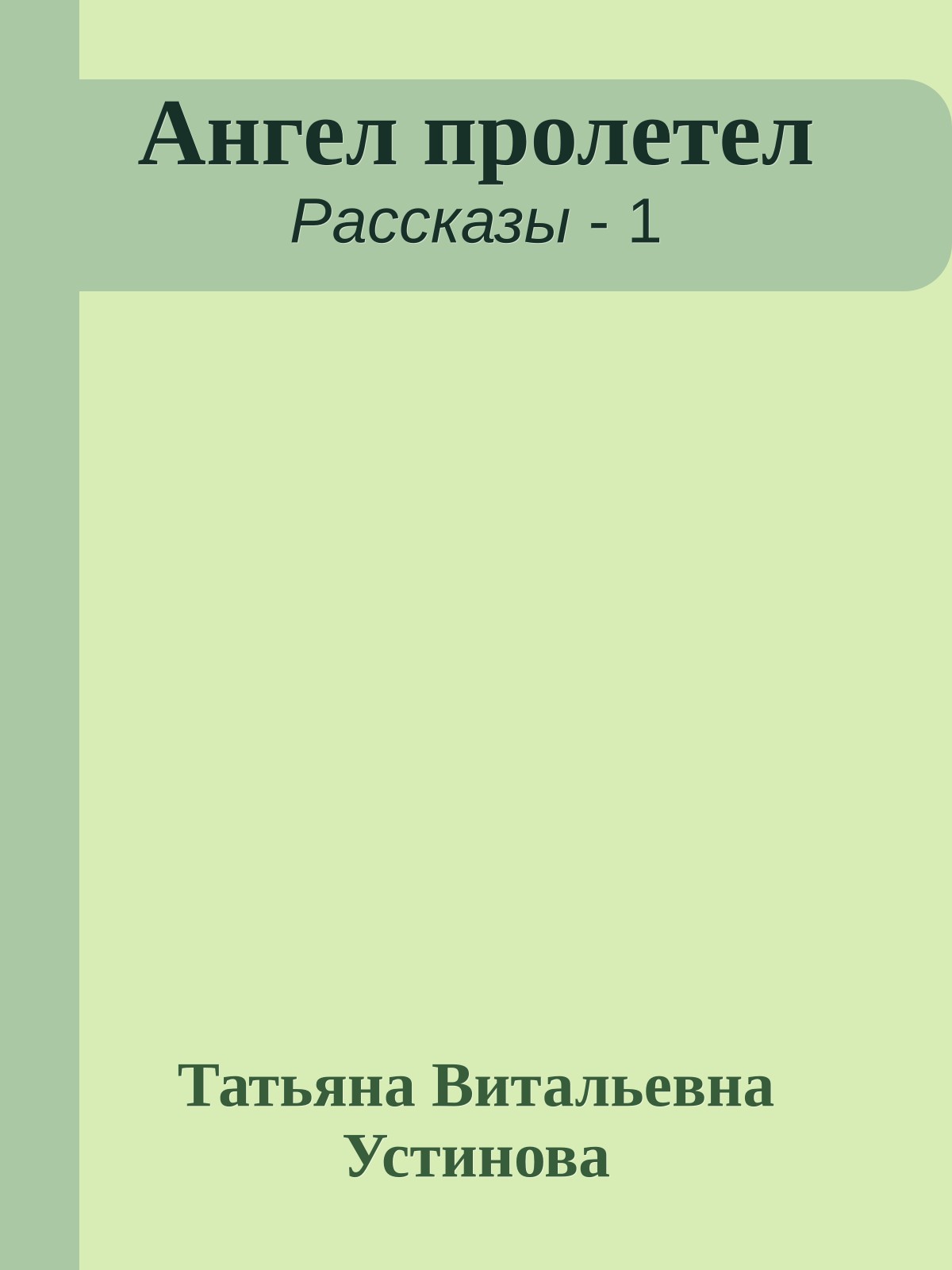 Ангел пролетел
Рассказы - 1

Татьяна Витальевна Устинова